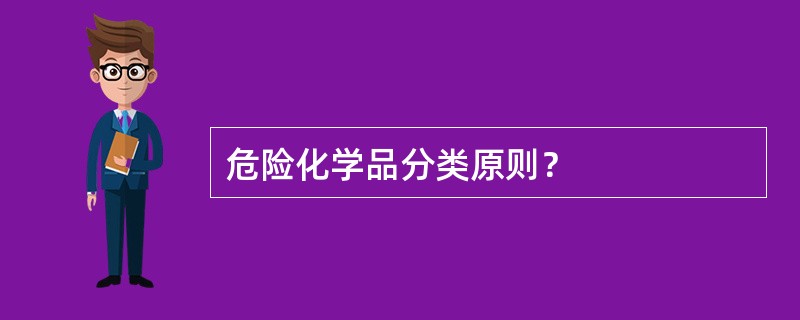 危险化学品分类原则？